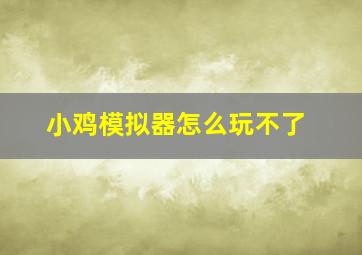 小鸡模拟器怎么玩不了